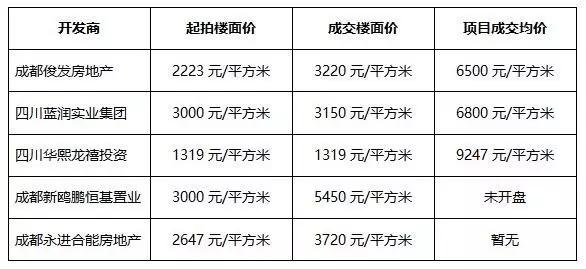 | 开发商 | 起拍楼面价 | 成交楼面价 | 项目成交均价 |
|---|---|---|---|
| 成都俊发房地产 | 2223 元/平方米 | 3220 元/平方米 | 6500 元/平方米 |
| 四川蓝润实业集团 | 3000 元/平方米 | 3150 元/平方米 | 6800 元/平方米 |
| 四川华熙龙禧投资 | 1319 元/平方米 | 1319 元/平方米 | 9247 元/平方米 |
| 成都新鸥鹏恒基置业 | 3000 元/平方米 | 5450 元/平方米 | 未开盘 |
| 成都永进合能房地产 | 2647 元/平方米 | 3720 元/平方米 | 暂无 |